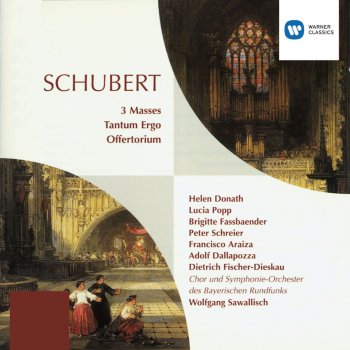 WARNER CLASSICS

SCHUBERT

3 Masses
Tantum Ergo
Offertorium

Helen Donath
Lucia Popp
Brigitte Fassbaender
Peter Schreier
Francisco Araiza
Adolf Dallapozza
Dietrich Fischer-Dieskau
Chor und Symphonie-Orchester des Bayerischen Rundfunks
Wolfgang Sawallisch